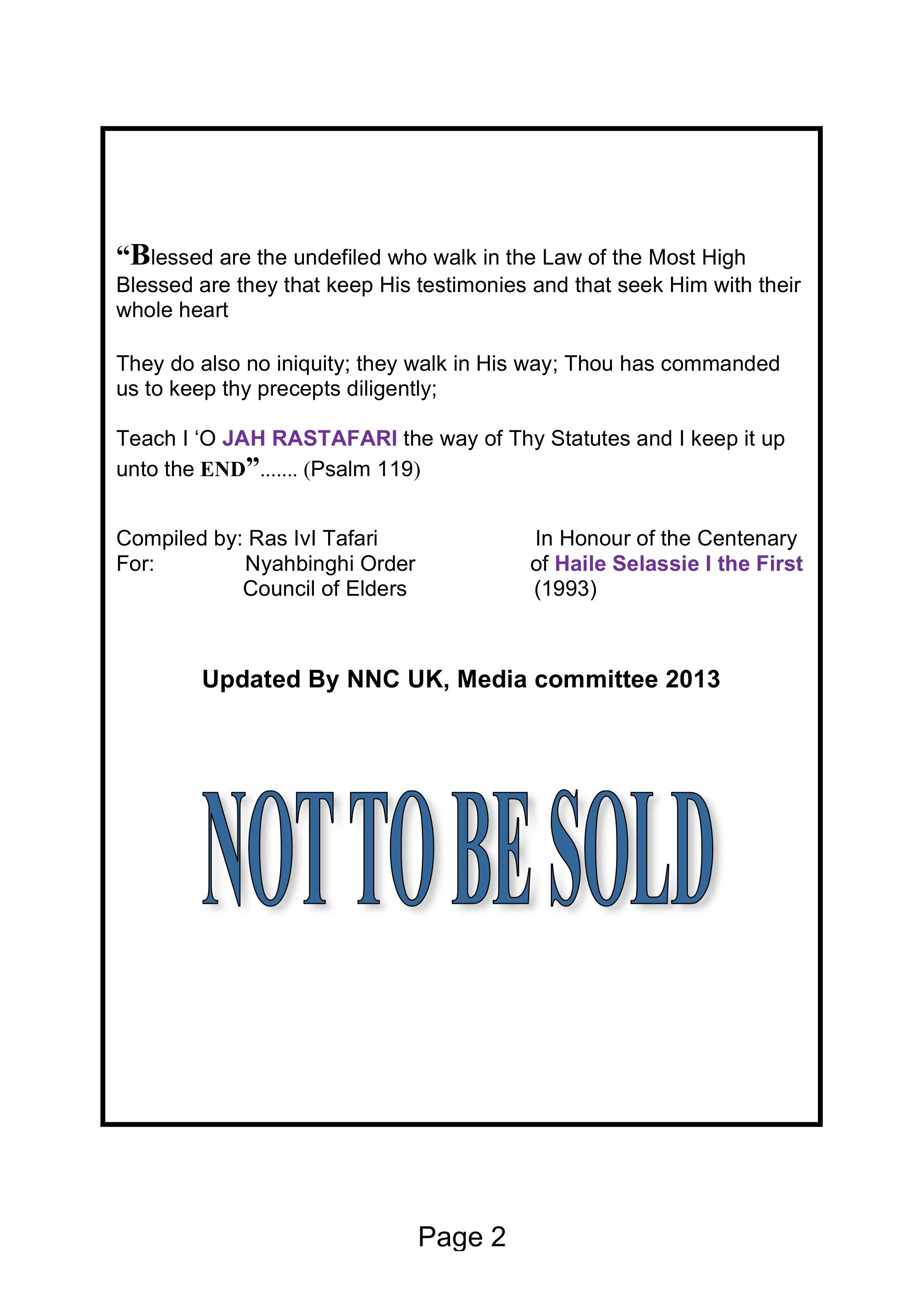 “Blessed are the undefiled who walk in the Law of the Most High Blessed are they that keep His testimonies and that seek Him with their whole heart

They do also no iniquity; they walk in His way; Thou has commanded us to keep thy precepts diligently;

Teach I ‘O JAH RASTAFARI the way of Thy Statutes and I keep it up unto the END”....... (Psalm 119)

Compiled by: Ras IvI Tafari
For: Nyahbinghi Order
Council of Elders

In Honour of the Centenary
of Haile Selassie I the First
(1993)

Updated By NNC UK, Media committee 2013

NOT TO BE SOLD

Page 2